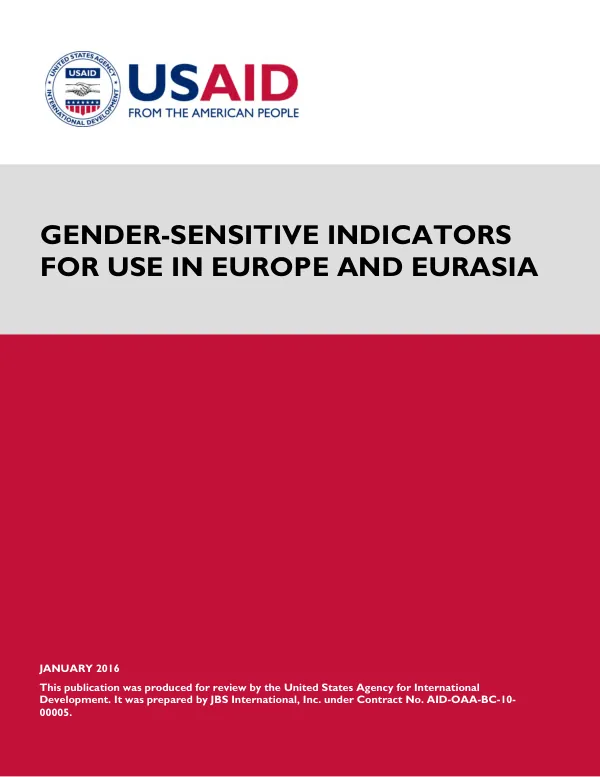 UNITED STATES AGENCY INTERNATIONAL DEVELOPMENT
USAID

USAID
FROM THE AMERICAN PEOPLE

GENDER-SENSITIVE INDICATORS FOR USE IN EUROPE AND EURASIA

JANUARY 2016

This publication was produced for review by the United States Agency for International Development. It was prepared by JBS International, Inc. under Contract No. AID-OAA-BC-10-00005.